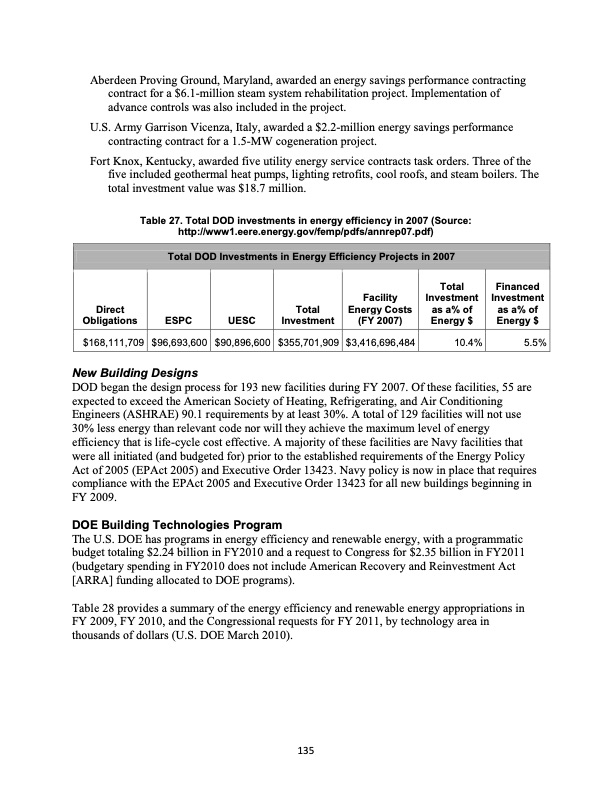 Aberdeen Proving Ground, Maryland, awarded an energy savings performance contracting contract for a $6.1-million steam system rehabilitation project. Implementation of advance controls was also included in the project.

U.S. Army Garrison Vicenza, Italy, awarded a $2.2-million energy savings performance contracting contract for a 1.5-MW cogeneration project.

Fort Knox, Kentucky, awarded five utility energy service contracts task orders. Three of the five included geothermal heat pumps, lighting retrofits, cool roofs, and steam boilers. The total investment value was $18.7 million.

Table 27. Total DOD investments in energy efficiency in 2007 (Source: http://www1.eere.energy.gov/femp/pdfs/annrep07.pdf)

| Total DOD Investments in Energy Efficiency Projects in 2007 | | | | | | |
|---|---|---|---|---|---|---|
| Direct Obligations | ESPC | UESC | Total Investment | Facility Energy Costs (FY 2007) | Total Investment as a% of Energy $ | Financed Investment as a% of Energy $ |
| $168,111,709 | $96,693,600 | $90,896,600 | $355,701,909 | $3,416,696,484 | 10.4% | 5.5% |

New Building Designs
DOD began the design process for 193 new facilities during FY 2007. Of these facilities, 55 are expected to exceed the American Society of Heating, Refrigerating, and Air Conditioning Engineers (ASHRAE) 90.1 requirements by at least 30%. A total of 129 facilities will not use 30% less energy than relevant code nor will they achieve the maximum level of energy efficiency that is life-cycle cost effective. A majority of these facilities are Navy facilities that were all initiated (and budgeted for) prior to the established requirements of the Energy Policy Act of 2005 (EPAct 2005) and Executive Order 13423. Navy policy is now in place that requires compliance with the EPAct 2005 and Executive Order 13423 for all new buildings beginning in FY 2009.

DOE Building Technologies Program
The U.S. DOE has programs in energy efficiency and renewable energy, with a programmatic budget totaling $2.24 billion in FY2010 and a request to Congress for $2.35 billion in FY2011 (budgetary spending in FY2010 does not include American Recovery and Reinvestment Act [ARRA] funding allocated to DOE programs).

Table 28 provides a summary of the energy efficiency and renewable energy appropriations in FY 2009, FY 2010, and the Congressional requests for FY 2011, by technology area in thousands of dollars (U.S. DOE March 2010).

135